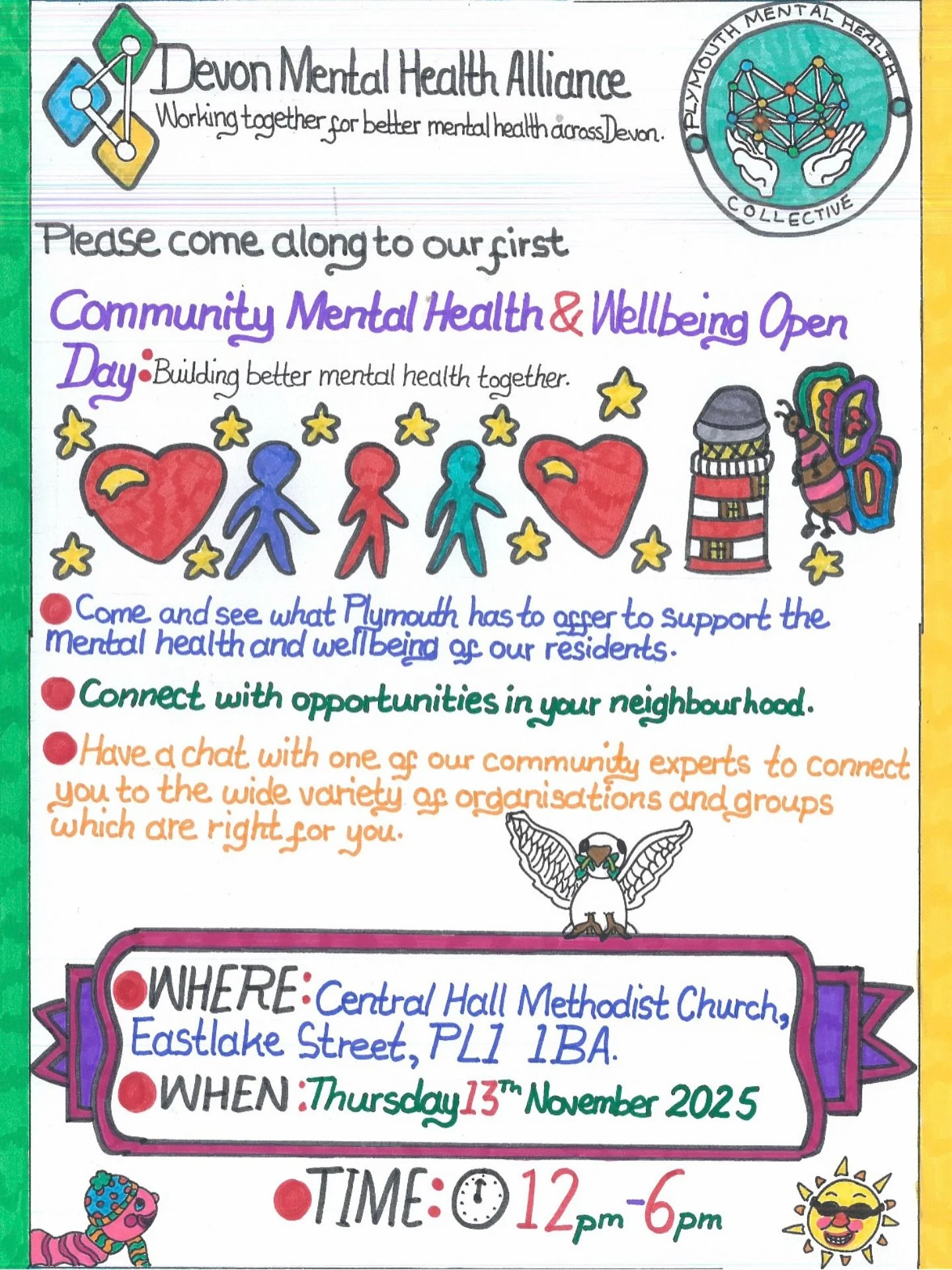 Devon Mental Health Alliance

Working together for better mental health across Devon.

PLYMOUTH MENTAL HEALTH COLLECTIVE

Please come along to our first

Community Mental Health & Wellbeing Open Day: Building better mental health together.

• Come and see what Plymouth has to offer to support the mental health and wellbeing of our residents.

• Connect with opportunities in your neighbourhood.

• Have a chat with one of our community experts to connect you to the wide variety of organisations and groups which are right for you.

• WHERE: Central Hall Methodist Church, Eastlake Street, PL1 1BA.

• WHEN: Thursday 13th November 2025

• TIME: 12pm-6pm